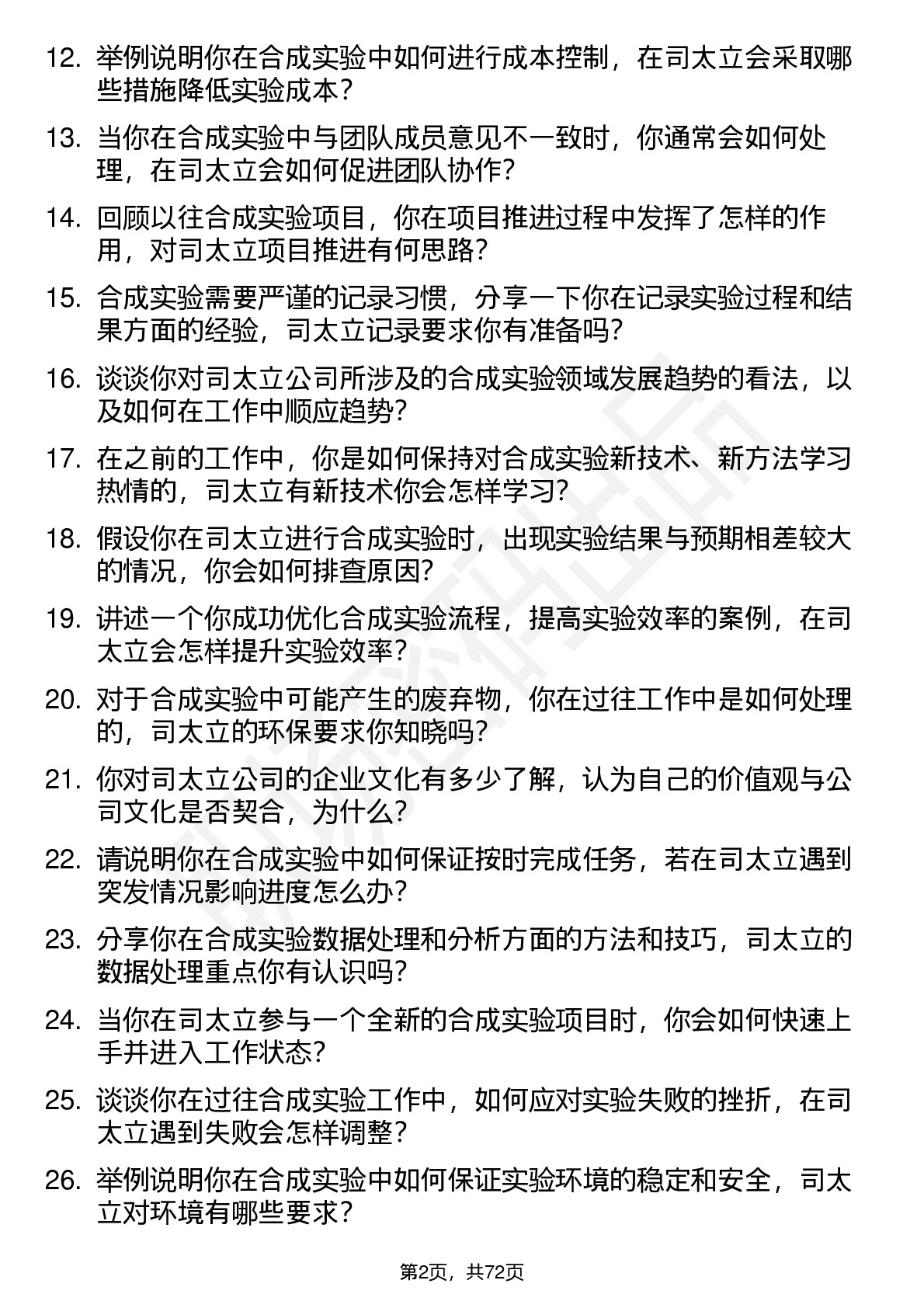 12. 举例说明你在合成实验中如何进行成本控制，在司太立会采取哪些措施降低实验成本？

13. 当你在合成实验中与团队成员意见不一致时，你通常会如何处理，在司太立会如何促进团队协作？

14. 回顾以往合成实验项目，你在项目推进过程中发挥了怎样的作用，对司太立项目推进有何思路？

15. 合成实验需要严谨的记录习惯，分享一下你在记录实验过程和结果方面的经验，司太立记录要求你有准备吗？

16. 谈谈你对司太立公司所涉及的合成实验领域发展趋势的看法，以及如何在工作中顺应趋势？

17. 在之前的工作中，你是如何保持对合成实验新技术、新方法学习热情的，司太立有新技术你会怎样学习？

18. 假设你在司太立进行合成实验时，出现实验结果与预期相差较大的情况，你会如何排查原因？

19. 讲述一个你成功优化合成实验流程，提高实验效率的案例，在司太立会怎样提升实验效率？

20. 对于合成实验中可能产生的废弃物，你在过往工作中是如何处理的，司太立的环保要求你知晓吗？

21. 你对司太立公司的企业文化有多少了解，认为自己的价值观与公司文化是否契合，为什么？

22. 请说明你在合成实验中如何保证按时完成任务，若在司太立遇到突发情况影响进度怎么办？

23. 分享你在合成实验数据处理和分析方面的方法和技巧，司太立的数据处理重点你有认识吗？

24. 当你在司太立参与一个全新的合成实验项目时，你会如何快速上手并进入工作状态？

25. 谈谈你在过往合成实验工作中，如何应对实验失败的挫折，在司太立遇到失败会怎样调整？

26. 举例说明你在合成实验中如何保证实验环境的稳定和安全，司太立对环境有哪些要求？

第2页，共72页